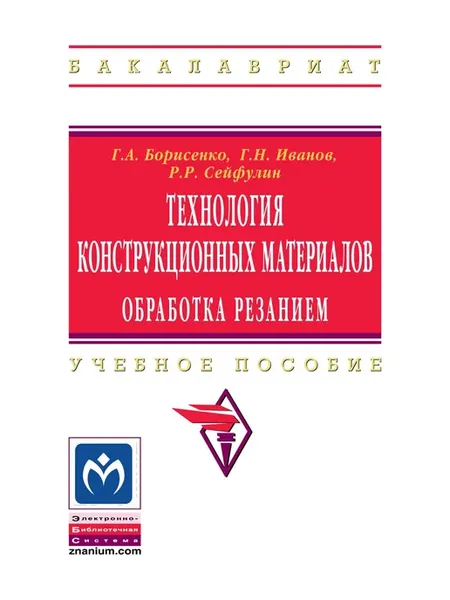 БАКАЛАВРИАТ

Г.А. Борисенко, Г.Н. Иванов,
Р.Р. Сейфулин

ТЕХНОЛОГИЯ
КОНСТРУКЦИОННЫХ МАТЕРИАЛОВ

ОБРАБОТКА РЕЗАНИЕМ

УЧЕБНОЕ ПОСОБИЕ

Электронно-
Библиотечная
Система
znanium.com